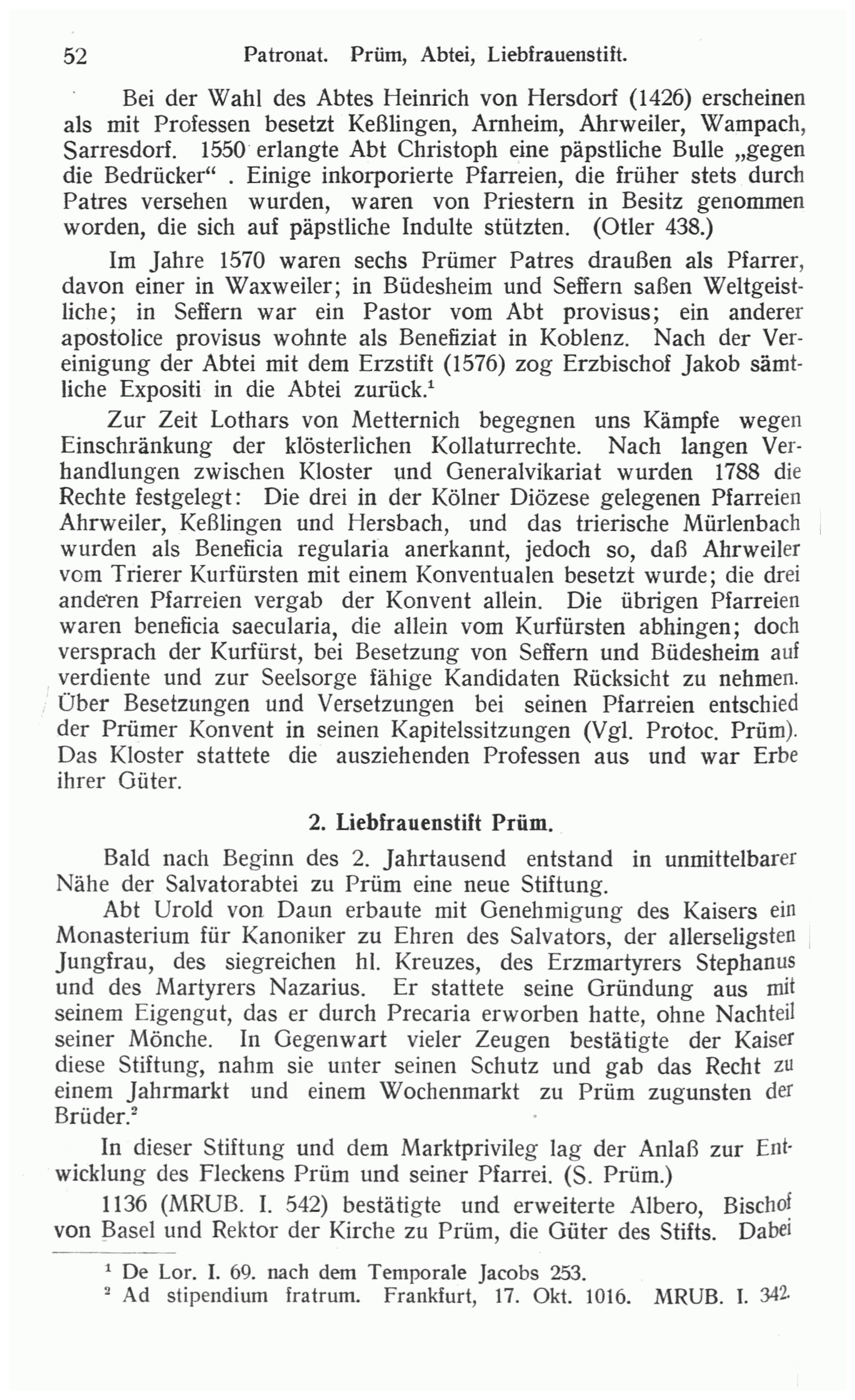 52 Patronat. Prüm, Abtei, Liebfrauenstift.

Bei der Wahl des Abtes Heinrich von Hersdorf (1426) erscheinen als mit Professen besetzt Keßlingen, Arnheim, Ahrweiler, Wampach, Sarresdorf. 1550 erlangte Abt Christoph eine päpstliche Bulle „gegen die Bedrücker“ . Einige inkorporierte Pfarreien, die früher stets durch Patres versehen wurden, waren von Priestern in Besitz genommen worden, die sich auf päpstliche Indulte stützten. (Otler 438.)

Im Jahre 1570 waren sechs Prümer Patres draußen als Pfarrer, davon einer in Waxweiler; in Büdesheim und Seffern saßen Weltgeistliche; in Seffern war ein Pastor vom Abt provisus; ein anderer apostolice provisus wohnte als Benefiziat in Koblenz. Nach der Vereinigung der Abtei mit dem Erzstift (1576) zog Erzbischof Jakob sämtliche Expositi in die Abtei zurück.$^{1}$

Zur Zeit Lothars von Metternich begegnen uns Kämpfe wegen Einschränkung der klösterlichen Kollaturrechte. Nach langen Verhandlungen zwischen Kloster und Generalvikariat wurden 1788 die Rechte festgelegt: Die drei in der Kölner Diözese gelegenen Pfarreien Ahrweiler, Keßlingen und Hersbach, und das trierische Mürlenbach wurden als Beneficia regularia anerkannt, jedoch so, daß Ahrweiler vom Trierer Kurfürsten mit einem Konventualen besetzt wurde; die drei anderen Pfarreien vergab der Konvent allein. Die übrigen Pfarreien waren beneficia saecularia, die allein vom Kurfürsten abhingen; doch versprach der Kurfürst, bei Besetzung von Seffern und Büdesheim auf verdiente und zur Seelsorge fähige Kandidaten Rücksicht zu nehmen. Über Besetzungen und Versetzungen bei seinen Pfarreien entschied der Prümer Konvent in seinen Kapitelssitzungen (Vgl. Protoc. Prüm). Das Kloster stattete die ausziehenden Professen aus und war Erbe ihrer Güter.

2. Liebfrauenstift Prüm.

Bald nach Beginn des 2. Jahrtausend entstand in unmittelbarer Nähe der Salvatorabtei zu Prüm eine neue Stiftung.

Abt Urold von Daun erbaute mit Genehmigung des Kaisers ein Monasterium für Kanoniker zu Ehren des Salvators, der allerseligsten Jungfrau, des siegreichen hl. Kreuzes, des Erzmartyrers Stephanus und des Martyrers Nazarius. Er stattete seine Gründung aus mit seinem Eigengut, das er durch Precaria erworben hatte, ohne Nachteil seiner Mönche. In Gegenwart vieler Zeugen bestätigte der Kaiser diese Stiftung, nahm sie unter seinen Schutz und gab das Recht zu einem Jahrmarkt und einem Wochenmarkt zu Prüm zugunsten der Brüder.$^{2}$

In dieser Stiftung und dem Marktprivileg lag der Anlaß zur Entwicklung des Fleckens Prüm und seiner Pfarrei. (S. Prüm.)

1136 (MRUB. I. 542) bestätigte und erweiterte Albero, Bischof von Basel und Rektor der Kirche zu Prüm, die Güter des Stifts. Dabei

$^{1}$ De Lor. I. 69. nach dem Temporale Jacobs 253.
$^{2}$ Ad stipendium fratrum. Frankfurt, 17. Okt. 1016. MRUB. I. 342.